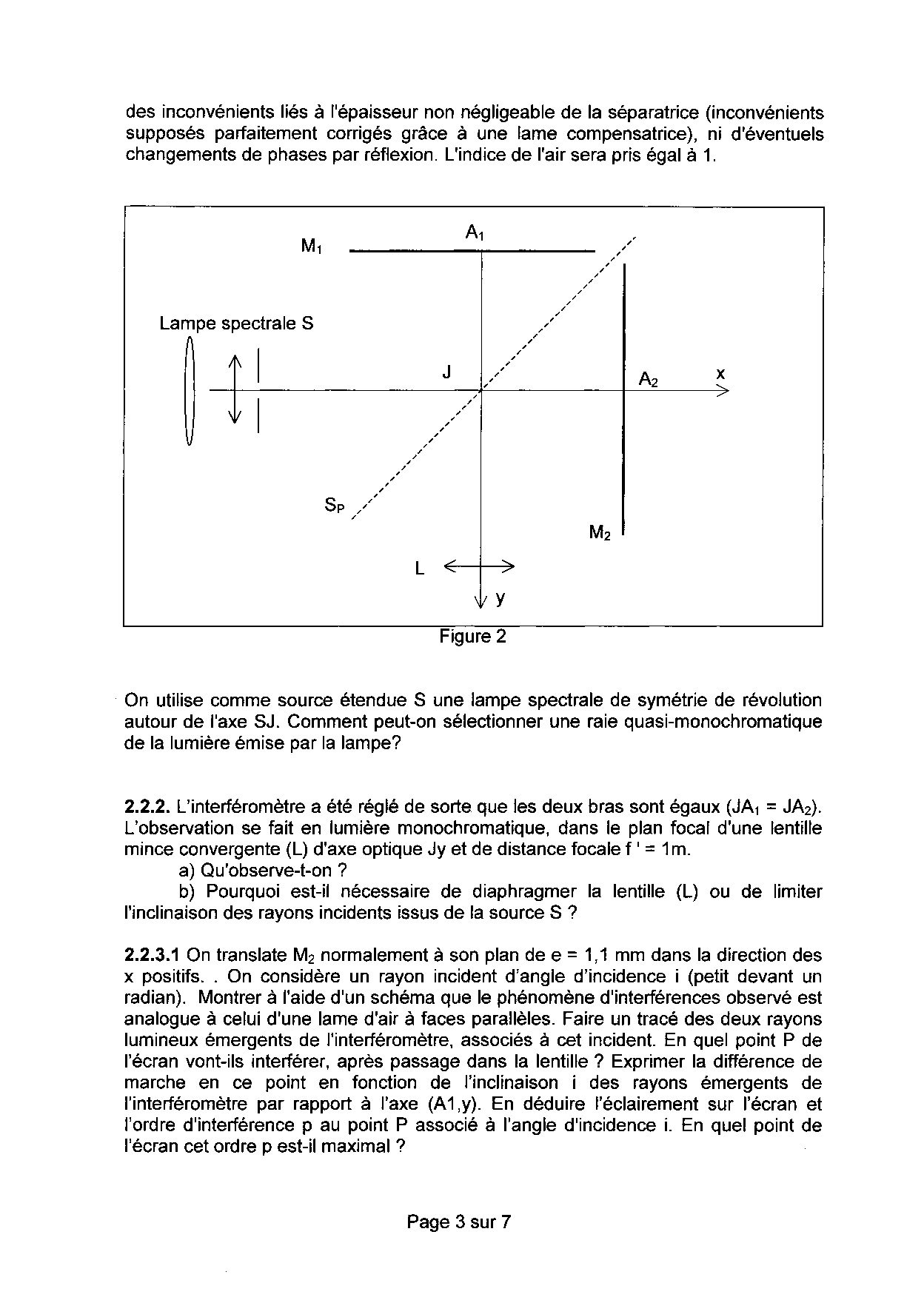 des inconvénients liés à l'épaisseur non négligeable de la séparatrice (inconvénients supposés parfaitement corrigés grâce à une lame compensatrice), ni d'éventuels changements de phases par réflexion. L'indice de l'air sera pris égal à 1.

$M_1$

$A_1$

Lampe spectrale S

J

$A_2$

x

$S_P$

$M_2$

L

y

Figure 2

On utilise comme source étendue S une lampe spectrale de symétrie de révolution autour de l'axe SJ. Comment peut-on sélectionner une raie quasi-monochromatique de la lumière émise par la lampe?

**2.2.2.** L'interféromètre a été réglé de sorte que les deux bras sont égaux ($JA_1 = JA_2$). L'observation se fait en lumière monochromatique, dans le plan focal d'une lentille mince convergente (L) d'axe optique Jy et de distance focale f ' = 1m.
a) Qu'observe-t-on ?
b) Pourquoi est-il nécessaire de diaphragmer la lentille (L) ou de limiter l'inclinaison des rayons incidents issus de la source S ?

**2.2.3.1** On translate $M_2$ normalement à son plan de e = 1,1 mm dans la direction des x positifs. . On considère un rayon incident d'angle d'incidence i (petit devant un radian). Montrer à l'aide d'un schéma que le phénomène d'interférences observé est analogue à celui d'une lame d'air à faces parallèles. Faire un tracé des deux rayons lumineux émergents de l'interféromètre, associés à cet incident. En quel point P de l'écran vont-ils interférer, après passage dans la lentille ? Exprimer la différence de marche en ce point en fonction de l'inclinaison i des rayons émergents de l'interféromètre par rapport à l'axe (A1,y). En déduire l'éclairement sur l'écran et l'ordre d'interférence p au point P associé à l'angle d'incidence i. En quel point de l'écran cet ordre p est-il maximal ?

Page 3 sur 7